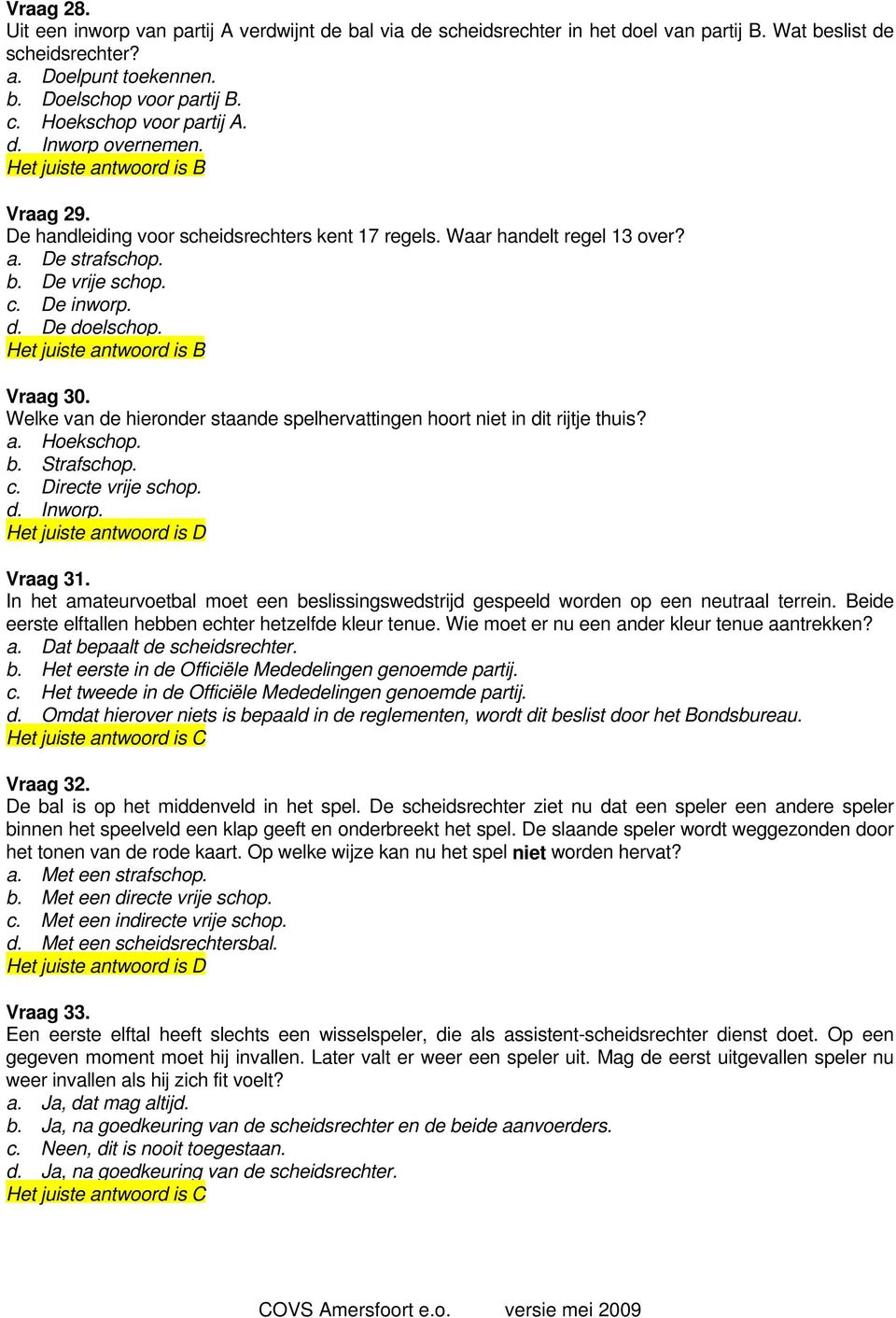 Vraag 28.
Uit een inworp van partij A verdwijnt de bal via de scheidsrechter in het doel van partij B. Wat beslist de scheidsrechter?
a. Doelpunt toekennen.
b. Doelschop voor partij B.
c. Hoekschop voor partij A.
d. Inworp overnemen.
Het juiste antwoord is B

Vraag 29.
De handleiding voor scheidsrechters kent 17 regels. Waar handelt regel 13 over?
a. De strafschop.
b. De vrije schop.
c. De inworp.
d. De doelschop.
Het juiste antwoord is B

Vraag 30.
Welke van de hieronder staande spelhervattingen hoort niet in dit rijtje thuis?
a. Hoekschop.
b. Strafschop.
c. Directe vrije schop.
d. Inworp.
Het juiste antwoord is D

Vraag 31.
In het amateurvoetbal moet een beslissingswedstrijd gespeeld worden op een neutraal terrein. Beide eerste elftallen hebben echter hetzelfde kleur tenue. Wie moet er nu een ander kleur tenue aantrekken?
a. Dat bepaalt de scheidsrechter.
b. Het eerste in de Officiële Mededelingen genoemde partij.
c. Het tweede in de Officiële Mededelingen genoemde partij.
d. Omdat hierover niets is bepaald in de reglementen, wordt dit beslist door het Bondsbureau.
Het juiste antwoord is C

Vraag 32.
De bal is op het middenveld in het spel. De scheidsrechter ziet nu dat een speler een andere speler binnen het speelveld een klap geeft en onderbreekt het spel. De slaande speler wordt weggezonden door het tonen van de rode kaart. Op welke wijze kan nu het spel niet worden hervat?
a. Met een strafschop.
b. Met een directe vrije schop.
c. Met een indirecte vrije schop.
d. Met een scheidsrechtersbal.
Het juiste antwoord is D

Vraag 33.
Een eerste elftal heeft slechts een wisselspeler, die als assistent-scheidsrechter dienst doet. Op een gegeven moment moet hij invallen. Later valt er weer een speler uit. Mag de eerst uitgevallen speler nu weer invallen als hij zich fit voelt?
a. Ja, dat mag altijd.
b. Ja, na goedkeuring van de scheidsrechter en de beide aanvoerders.
c. Neen, dit is nooit toegestaan.
d. Ja, na goedkeuring van de scheidsrechter.
Het juiste antwoord is C

COVS Amersfoort e.o. versie mei 2009